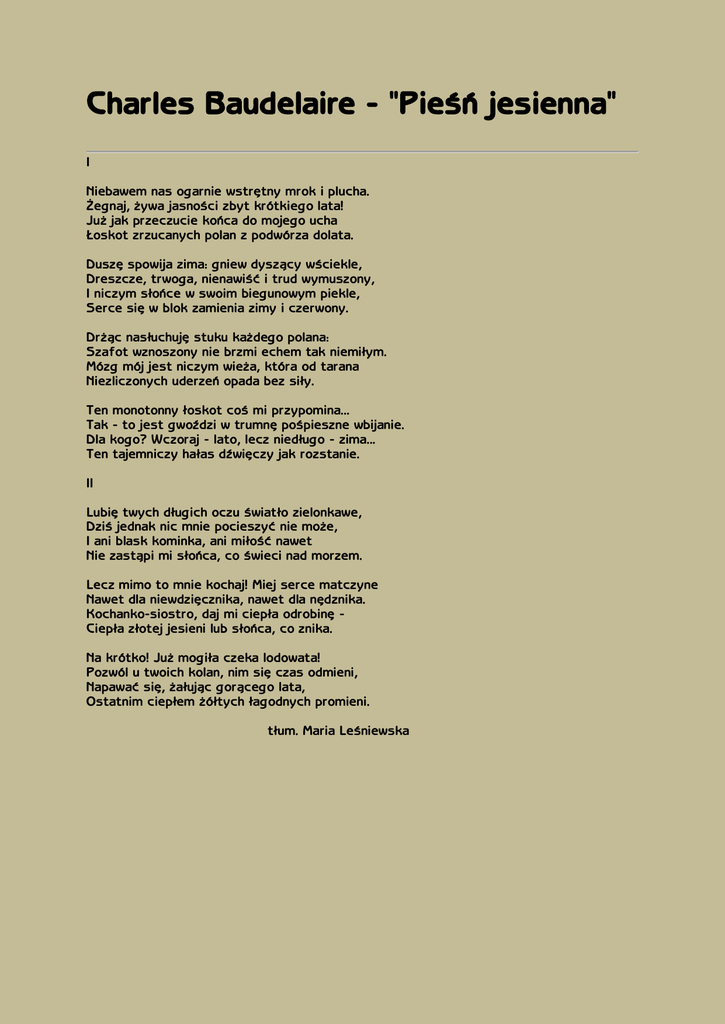 Charles Baudelaire - "Pieśń jesienna"

I

Niebawem nas ogarnie wstrętny mrok i plucha.
Żegnaj, żywa jasności zbyt krótkiego lata!
Już jak przeczucie końca do mojego ucha
Łoskot zrzucanych polan z podwórza dolata.

Duszę spowija zima: gniew dyszący wściekle,
Dreszcze, trwoga, nienawiść i trud wymuszony,
I niczym słońce w swoim biegunowym piekle,
Serce się w blok zamienia zimy i czerwony.

Drżąc nasłuchuję stuku każdego polana:
Szafot wznoszony nie brzmi echem tak niemiłym.
Mózg mój jest niczym wieża, która od tarana
Niezliczonych uderzeń opada bez siły.

Ten monotonny łoskot coś mi przypomina...
Tak - to jest gwoździ w trumnę pośpieszne wbijanie.
Dla kogo? Wczoraj - lato, lecz niedługo - zima...
Ten tajemniczy hałas dźwięczy jak rozstanie.

II

Lubię twych długich oczu światło zielonkawe,
Dziś jednak nic mnie pocieszyć nie może,
I ani blask kominka, ani miłość nawet
Nie zastąpi mi słońca, co świeci nad morzem.

Lecz mimo to mnie kochaj! Miej serce matczyne
Nawet dla niewdzięcznika, nawet dla nędznika.
Kochanko-siostro, daj mi ciepła odrobinę -
Ciepła złotej jesieni lub słońca, co znika.

Na krótko! Już mogiła czeka lodowata!
Pozwól u twoich kolan, nim się czas odmieni,
Napawać się, żałując gorącego lata,
Ostatnim ciepłem żółtych łagodnych promieni.

tłum. Maria Leśniewska